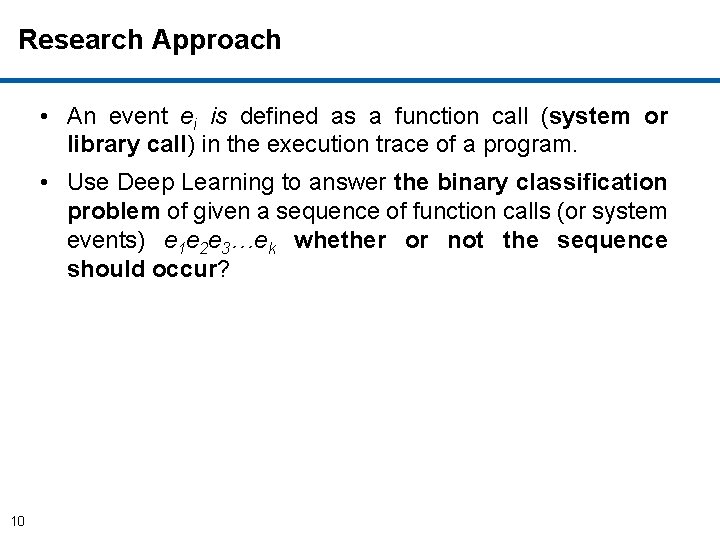 Research Approach

• An event $e_i$ is defined as a function call (system or library call) in the execution trace of a program.

• Use Deep Learning to answer the binary classification problem of given a sequence of function calls (or system events) $e_1e_2e_3 \ldots e_k$ whether or not the sequence should occur?

10